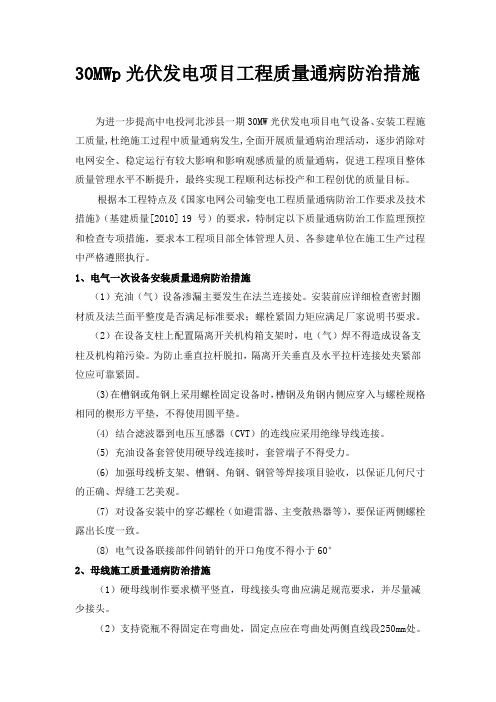 30MWp 光伏发电项目工程质量通病防治措施

为进一步提高中电投河北涉县一期 30MW 光伏发电项目电气设备、安装工程施工质量，杜绝施工过程中质量通病发生，全面开展质量通病治理活动，逐步消除对电网安全、稳定运行有较大影响和影响观感质量的质量通病，促进工程项目整体质量管理水平不断提升，最终实现工程顺利达标投产和工程创优的质量目标。

根据本工程特点及《国家电网公司输变电工程质量通病防治工作要求及技术措施》（基建质量[2010] 19 号）的要求，特制定以下质量通病防治工作监理预控和检查专项措施，要求本工程项目部全体管理人员、各参建单位在施工生产过程中严格遵照执行。

1、电气一次设备安装质量通病防治措施

（1）充油（气）设备渗漏主要发生在法兰连接处。安装前应详细检查密封圈材质及法兰面平整度是否满足标准要求；螺栓紧固力矩应满足厂家说明书要求。

（2）在设备支柱上配置隔离开关机构箱支架时，电（气）焊不得造成设备支柱及机构箱污染。为防止垂直拉杆脱扣，隔离开关垂直及水平拉杆连接处夹紧部位应可靠紧固。

(3)在槽钢或角钢上采用螺栓固定设备时，槽钢及角钢内侧应穿入与螺栓规格相同的楔形方平垫，不得使用圆平垫。

(4) 结合滤波器到电压互感器（CVT）的连线应采用绝缘导线连接。

(5) 充油设备套管使用硬导线连接时，套管端子不得受力。

(6) 加强母线桥支架、槽钢、角钢、钢管等焊接项目验收，以保证几何尺寸的正确、焊缝工艺美观。

(7) 对设备安装中的穿芯螺栓（如避雷器、主变散热器等），要保证两侧螺栓露出长度一致。

(8) 电气设备联接部件间销针的开口角度不得小于 60°

2、母线施工质量通病防治措施

（1）硬母线制作要求横平竖直，母线接头弯曲应满足规范要求，并尽量减少接头。

（2）支持瓷瓶不得固定在弯曲处，固定点应在弯曲处两侧直线段250mm处。